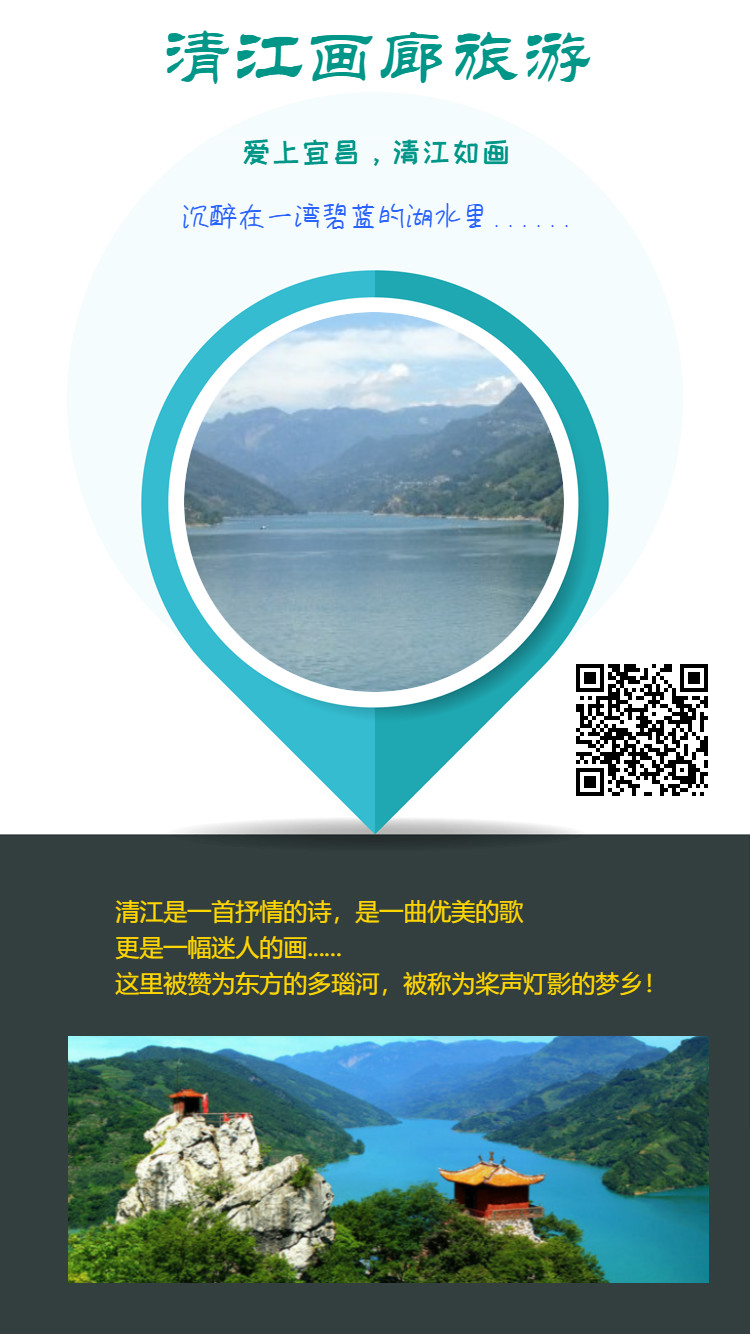 清江画廊旅游

爱上宜昌，清江如画

沉醉在一湾碧蓝的湖水里......

清江是一首抒情的诗，是一曲优美的歌
更是一幅迷人的画......
这里被赞为东方的多瑙河，被称为桨声灯影的梦乡！